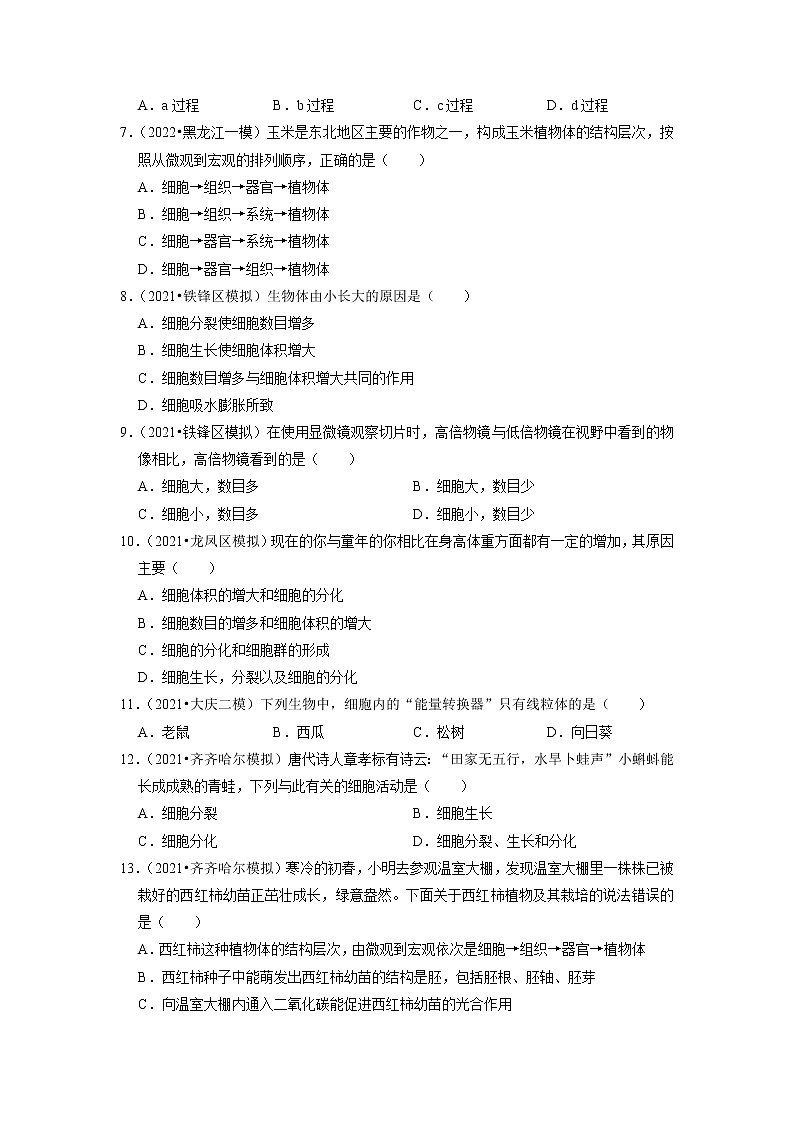 A．a 过程　　B．b 过程　　C．c 过程　　D．d 过程

7．（2022•黑龙江一模）玉米是东北地区主要的作物之一，构成玉米植物体的结构层次，按照从微观到宏观的排列顺序，正确的是（　　）

A．细胞→组织→器官→植物体

B．细胞→组织→系统→植物体

C．细胞→器官→系统→植物体

D．细胞→器官→组织→植物体

8．（2021•铁锋区模拟）生物体由小长大的原因是（　　）

A．细胞分裂使细胞数目增多

B．细胞生长使细胞体积增大

C．细胞数目增多与细胞体积增大共同的作用

D．细胞吸水膨胀所致

9．（2021•铁锋区模拟）在使用显微镜观察切片时，高倍物镜与低倍物镜在视野中看到的物像相比，高倍物镜看到的是（　　）

A．细胞大，数目多　　B．细胞大，数目少

C．细胞小，数目多　　D．细胞小，数目少

10．（2021•龙凤区模拟）现在的你与童年的你相比在身高体重方面都有一定的增加，其原因主要（　　）

A．细胞体积的增大和细胞的分化

B．细胞数目的增多和细胞体积的增大

C．细胞的分化和细胞群的形成

D．细胞生长，分裂以及细胞的分化

11．（2021•大庆二模）下列生物中，细胞内的“能量转换器”只有线粒体的是（　　）

A．老鼠　　B．西瓜　　C．松树　　D．向日葵

12．（2021•齐齐哈尔模拟）唐代诗人章孝标有诗云：“田家无五行，水旱卜蛙声”小蝌蚪能长成成熟的青蛙，下列与此有关的细胞活动是（　　）

A．细胞分裂　　B．细胞生长

C．细胞分化　　D．细胞分裂、生长和分化

13．（2021•齐齐哈尔模拟）寒冷的初春，小明去参观温室大棚，发现温室大棚里一株株已被栽好的西红柿幼苗正茁壮成长，绿意盎然。下面关于西红柿植物及其栽培的说法错误的是（　　）

A．西红柿这种植物体的结构层次，由微观到宏观依次是细胞→组织→器官→植物体

B．西红柿种子中能萌发出西红柿幼苗的结构是胚，包括胚根、胚轴、胚芽

C．向温室大棚内通入二氧化碳能促进西红柿幼苗的光合作用